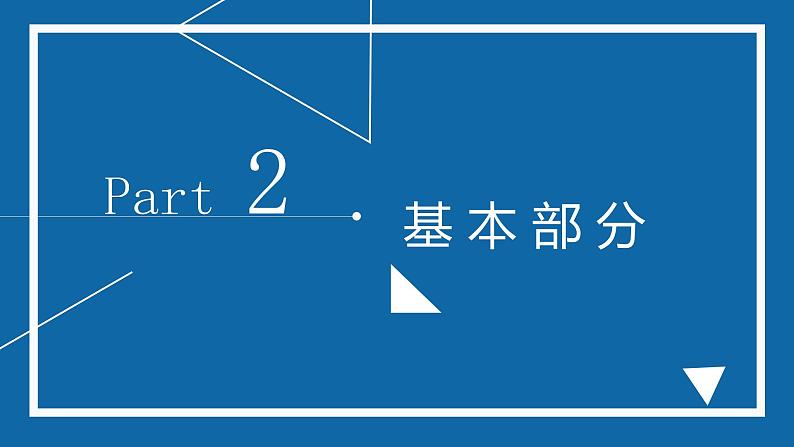 Part 2

基本部分